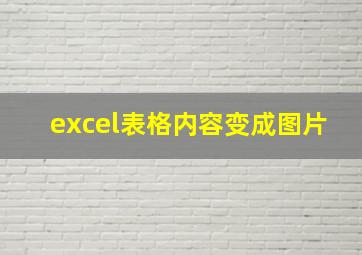 excel表格内容变成图片